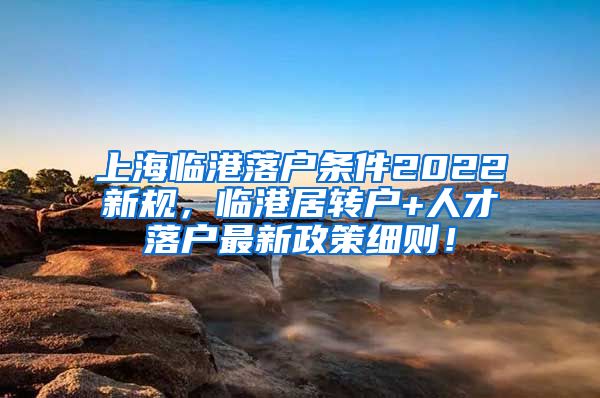 上海临港落户条件2022新规，临港居转户+人才落户最新政策细则！